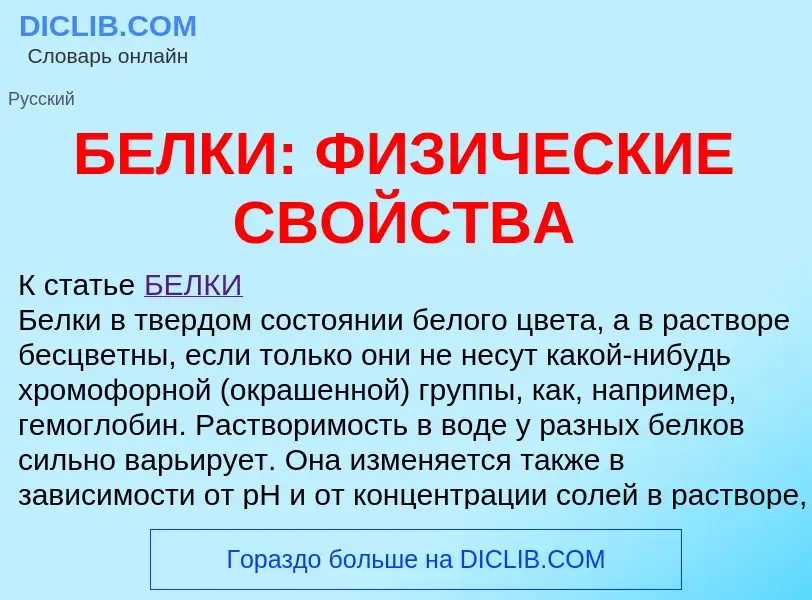 DICLIB.COM
Словарь онлайн

Русский

БЕЛКИ: ФИЗИЧЕСКИЕ СВОЙСТВА

К статье БЕЛКИ
Белки в твердом состоянии белого цвета, а в растворе бесцветны, если только они не несут какой-нибудь хромофорной (окрашенной) группы, как, например, гемоглобин. Растворимость в воде у разных белков сильно варьирует. Она изменяется также в зависимости от pH и от концентрации солей в растворе,

Гораздо больше на DICLIB.COM